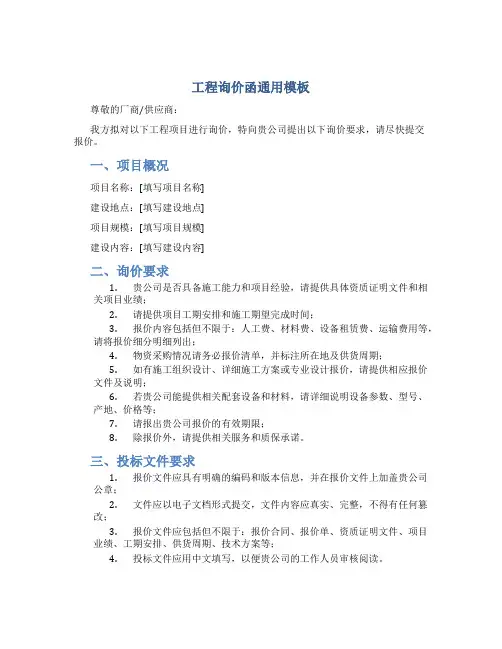 工程询价函通用模板

尊敬的厂商/供应商：

我方拟对以下工程项目进行询价，特向贵公司提出以下询价要求，请尽快提交报价。

一、项目概况

项目名称：[填写项目名称]

建设地点：[填写建设地点]

项目规模：[填写项目规模]

建设内容：[填写建设内容]

二、询价要求

1. 贵公司是否具备施工能力和项目经验，请提供具体资质证明文件和相关项目业绩；

2. 请提供项目工期安排和施工期望完成时间；

3. 报价内容包括但不限于：人工费、材料费、设备租赁费、运输费用等，请将报价细分明细列出；

4. 物资采购情况请务必报价清单，并标注所在地及供货周期；

5. 如有施工组织设计、详细施工方案或专业设计报价，请提供相应报价文件及说明；

6. 若贵公司能提供相关配套设备和材料，请详细说明设备参数、型号、产地、价格等；

7. 请报出贵公司报价的有效期限；

8. 除报价外，请提供相关服务和质保承诺。

三、投标文件要求

1. 报价文件应具有明确的编码和版本信息，并在报价文件上加盖贵公司公章；

2. 文件应以电子文档形式提交，文件内容应真实、完整，不得有任何篡改；

3. 报价文件应包括但不限于：报价合同、报价单、资质证明文件、项目业绩、工期安排、供货周期、技术方案等；

4. 投标文件应用中文填写，以便贵公司的工作人员审核阅读。